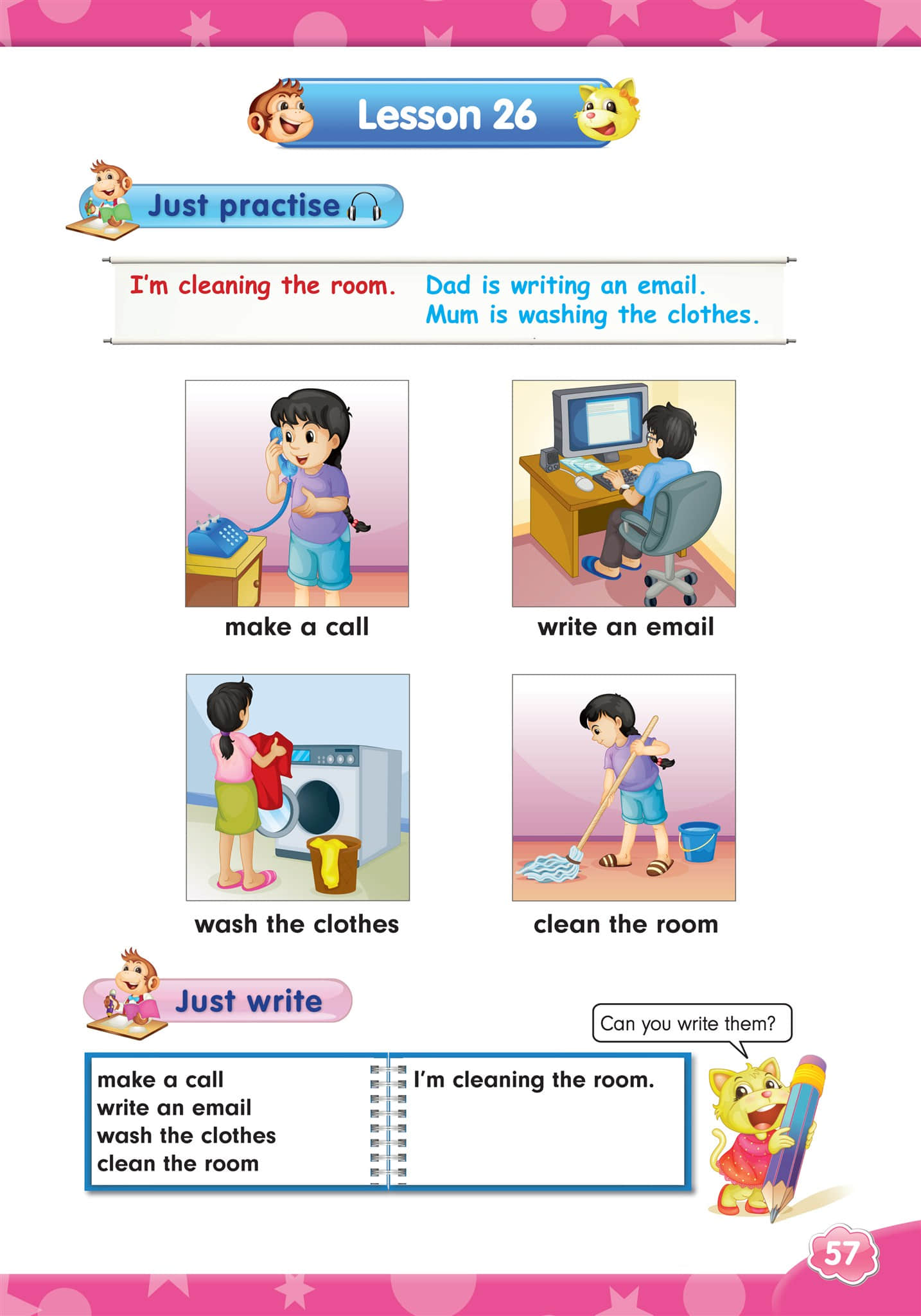 Lesson 26

Just practise

I'm cleaning the room.

Dad is writing an email.
Mum is washing the clothes.

make a call

write an email

wash the clothes

clean the room

Just write

Can you write them?

make a call
write an email
wash the clothes
clean the room

I'm cleaning the room.

57